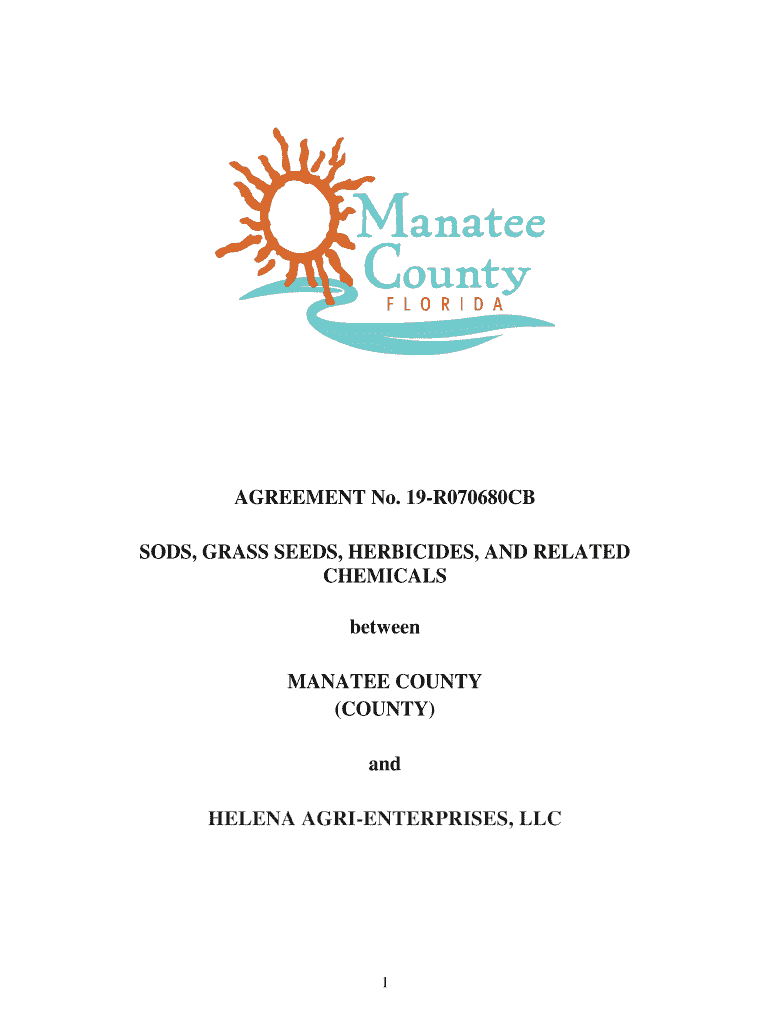 Manatee County
FLORIDA

AGREEMENT No. 19-R070680CB

SODS, GRASS SEEDS, HERBICIDES, AND RELATED CHEMICALS

between

MANATEE COUNTY
(COUNTY)

and

HELENA AGRI-ENTERPRISES, LLC

1